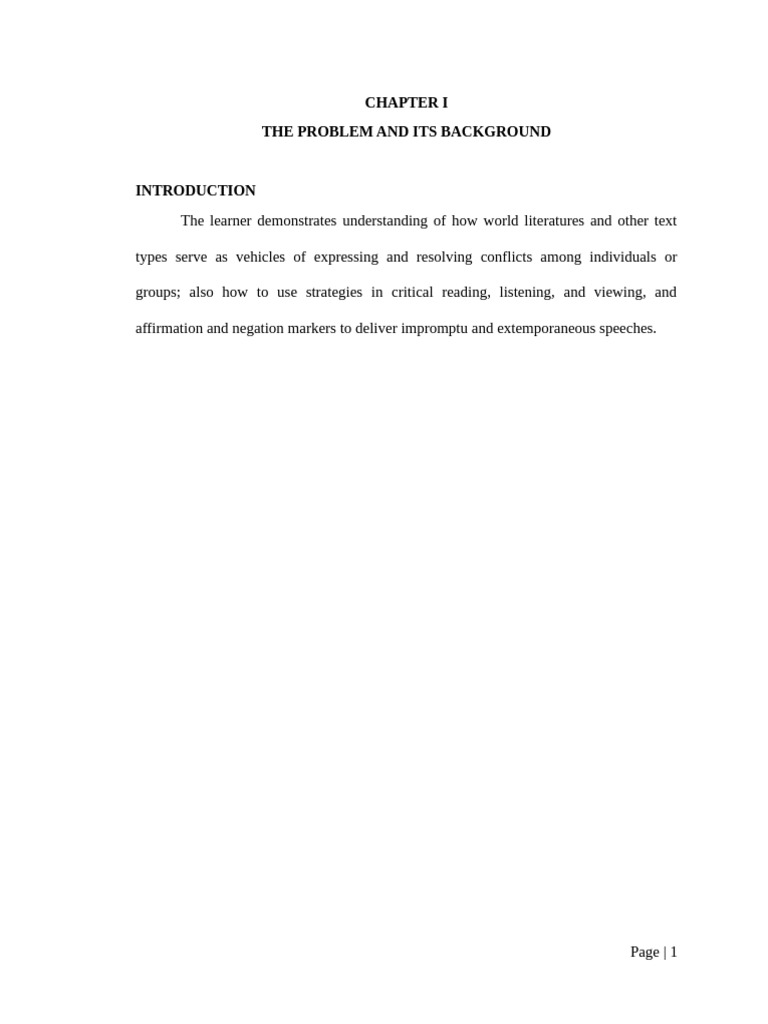 CHAPTER I

THE PROBLEM AND ITS BACKGROUND

INTRODUCTION

The learner demonstrates understanding of how world literatures and other text types serve as vehicles of expressing and resolving conflicts among individuals or groups; also how to use strategies in critical reading, listening, and viewing, and affirmation and negation markers to deliver impromptu and extemporaneous speeches.

Page | 1